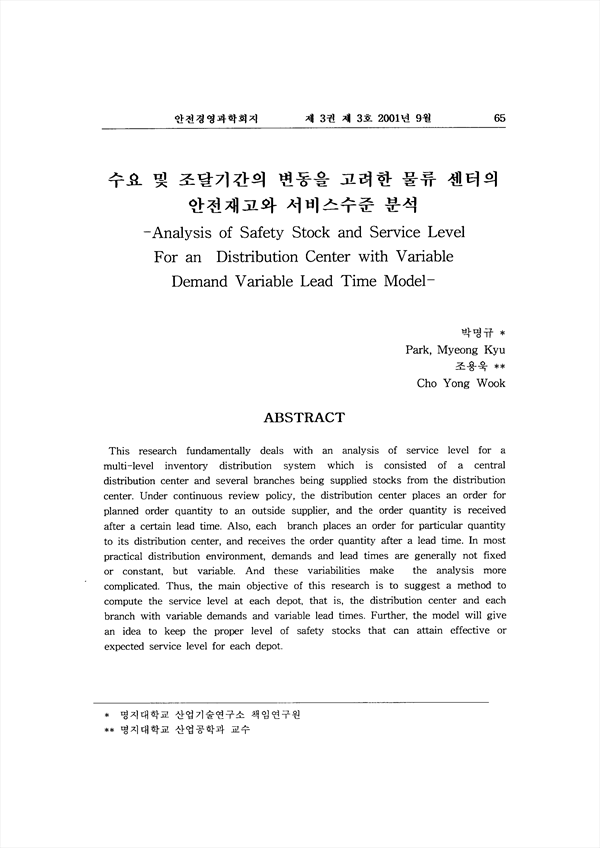 안전경영과학회지　　제 3권 제 3호 2001년 9월　　65

수요 및 조달기간의 변동을 고려한 물류 센터의 안전재고와 서비스수준 분석

-Analysis of Safety Stock and Service Level For an Distribution Center with Variable Demand Variable Lead Time Model-

박명규 *
Park, Myeong Kyu
조용욱 **
Cho Yong Wook

ABSTRACT

This research fundamentally deals with an analysis of service level for a multi-level inventory distribution system which is consisted of a central distribution center and several branches being supplied stocks from the distribution center. Under continuous review policy, the distribution center places an order for planned order quantity to an outside supplier, and the order quantity is received after a certain lead time. Also, each branch places an order for particular quantity to its distribution center, and receives the order quantity after a lead time. In most practical distribution environment, demands and lead times are generally not fixed or constant, but variable. And these variabilities make the analysis more complicated. Thus, the main objective of this research is to suggest a method to compute the service level at each depot, that is, the distribution center and each branch with variable demands and variable lead times. Further, the model will give an idea to keep the proper level of safety stocks that can attain effective or expected service level for each depot.

* 명지대학교 산업기술연구소 책임연구원
** 명지대학교 산업공학과 교수